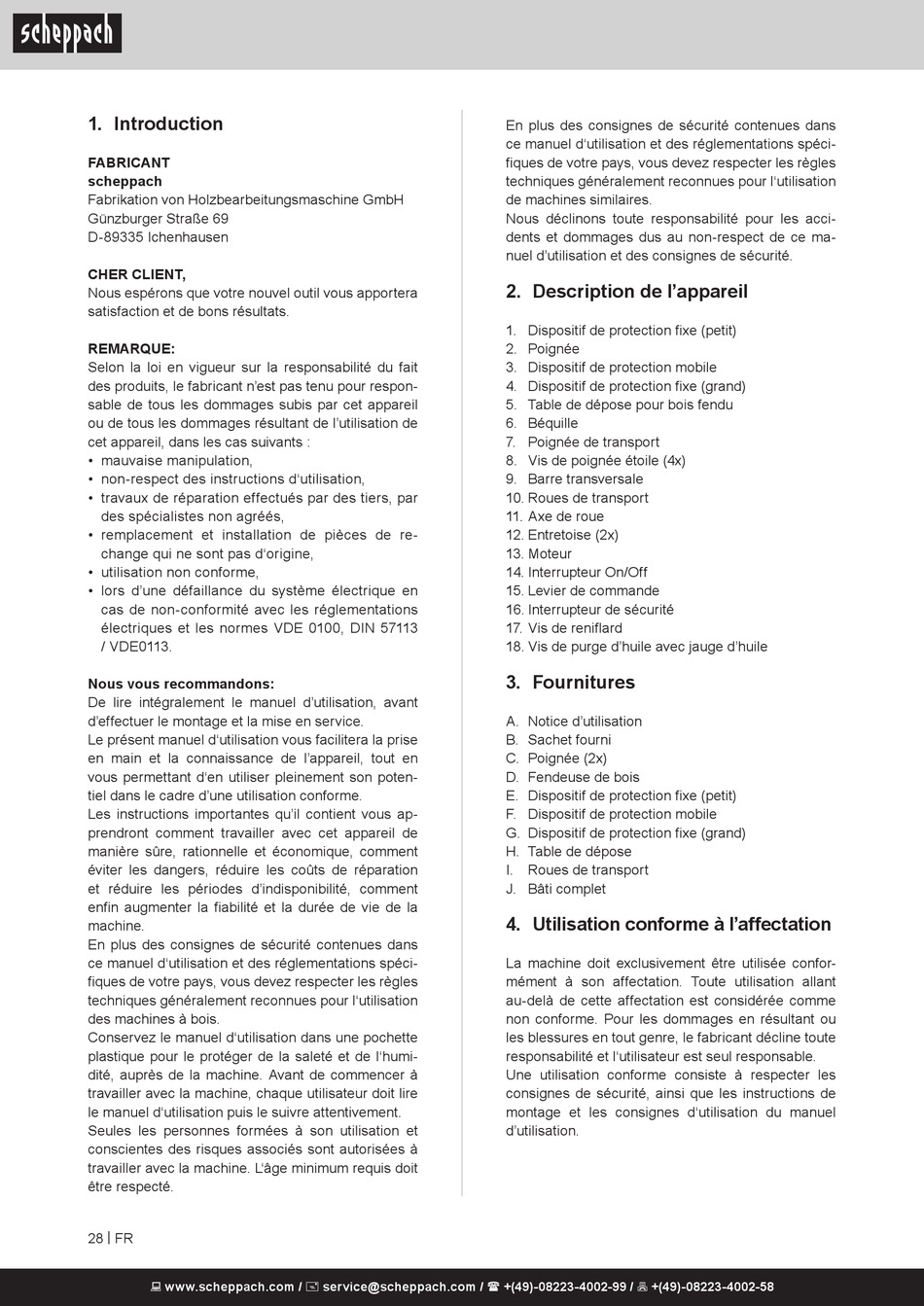 scheppach

1. Introduction

FABRICANT
scheppach
Fabrikation von Holzbearbeitungsmaschine GmbH
Günzburger Straße 69
D-89335 Ichenhausen

CHER CLIENT,
Nous espérons que votre nouvel outil vous apportera satisfaction et de bons résultats.

REMARQUE:
Selon la loi en vigueur sur la responsabilité du fait des produits, le fabricant n'est pas tenu pour responsable de tous les dommages subis par cet appareil ou de tous les dommages résultant de l'utilisation de cet appareil, dans les cas suivants :
• mauvaise manipulation,
• non-respect des instructions d'utilisation,
• travaux de réparation effectués par des tiers, par des spécialistes non agréés,
• remplacement et installation de pièces de rechange qui ne sont pas d'origine,
• utilisation non conforme,
• lors d'une défaillance du système électrique en cas de non-conformité avec les réglementations électriques et les normes VDE 0100, DIN 57113 / VDE0113.

Nous vous recommandons:
De lire intégralement le manuel d'utilisation, avant d'effectuer le montage et la mise en service.
Le présent manuel d'utilisation vous facilitera la prise en main et la connaissance de l'appareil, tout en vous permettant d'en utiliser pleinement son potentiel dans le cadre d'une utilisation conforme.
Les instructions importantes qu'il contient vous apprendront comment travailler avec cet appareil de manière sûre, rationnelle et économique, comment éviter les dangers, réduire les coûts de réparation et réduire les périodes d'indisponibilité, comment enfin augmenter la fiabilité et la durée de vie de la machine.
En plus des consignes de sécurité contenues dans ce manuel d'utilisation et des réglementations spécifiques de votre pays, vous devez respecter les règles techniques généralement reconnues pour l'utilisation des machines à bois.
Conservez le manuel d'utilisation dans une pochette plastique pour le protéger de la saleté et de l'humidité, auprès de la machine. Avant de commencer à travailler avec la machine, chaque utilisateur doit lire le manuel d'utilisation puis le suivre attentivement.
Seules les personnes formées à son utilisation et conscientes des risques associés sont autorisées à travailler avec la machine. L'âge minimum requis doit être respecté.

En plus des consignes de sécurité contenues dans ce manuel d'utilisation et des réglementations spécifiques de votre pays, vous devez respecter les règles techniques généralement reconnues pour l'utilisation de machines similaires.
Nous déclinons toute responsabilité pour les accidents et dommages dus au non-respect de ce manuel d'utilisation et des consignes de sécurité.

2. Description de l'appareil

1. Dispositif de protection fixe (petit)
2. Poignée
3. Dispositif de protection mobile
4. Dispositif de protection fixe (grand)
5. Table de dépose pour bois fendu
6. Béquille
7. Poignée de transport
8. Vis de poignée étoile (4x)
9. Barre transversale
10. Roues de transport
11. Axe de roue
12. Entretoise (2x)
13. Moteur
14. Interrupteur On/Off
15. Levier de commande
16. Interrupteur de sécurité
17. Vis de reniflard
18. Vis de purge d'huile avec jauge d'huile

3. Fournitures

A. Notice d'utilisation
B. Sachet fourni
C. Poignée (2x)
D. Fendeuse de bois
E. Dispositif de protection fixe (petit)
F. Dispositif de protection mobile
G. Dispositif de protection fixe (grand)
H. Table de dépose
I. Roues de transport
J. Bâti complet

4. Utilisation conforme à l'affectation

La machine doit exclusivement être utilisée conformément à son affectation. Toute utilisation allant au-delà de cette affectation est considérée comme non conforme. Pour les dommages en résultant ou les blessures en tout genre, le fabricant décline toute responsabilité et l'utilisateur est seul responsable.
Une utilisation conforme consiste à respecter les consignes de sécurité, ainsi que les instructions de montage et les consignes d'utilisation du manuel d'utilisation.

28 | FR

www.scheppach.com / service@scheppach.com / +(49)-08223-4002-99 / +(49)-08223-4002-58